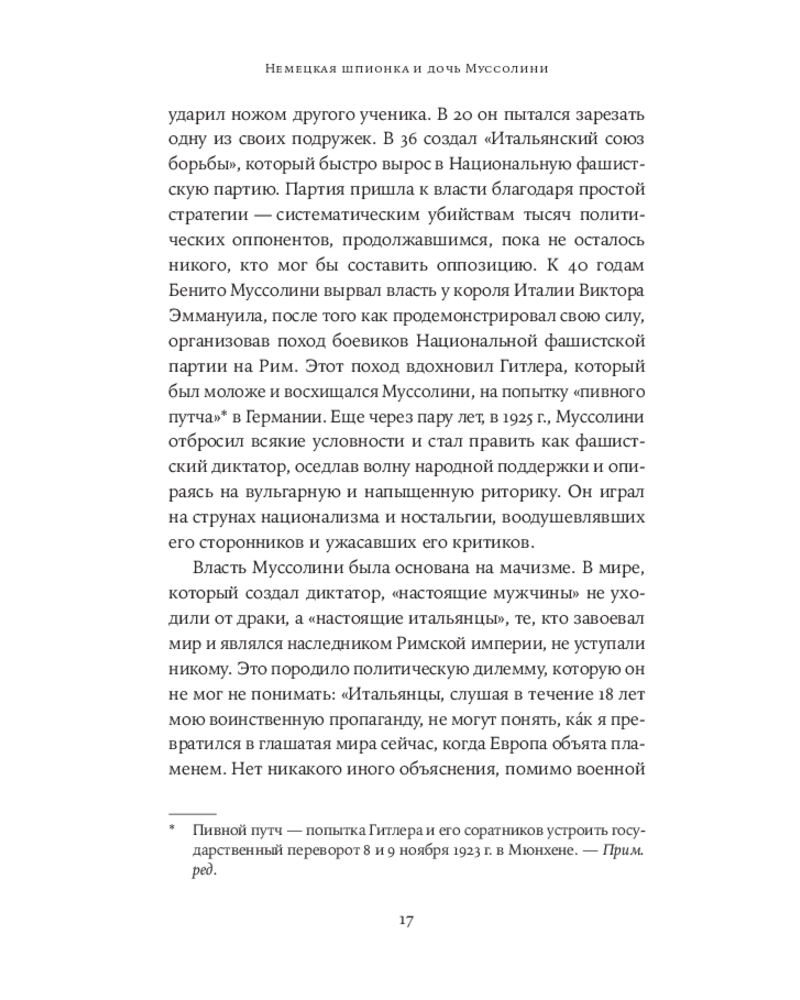 Немецкая шпионка и дочь Муссолини

ударил ножом другого ученика. В 20 он пытался зарезать одну из своих подружек. В 36 создал «Итальянский союз борьбы», который быстро вырос в Национальную фашистскую партию. Партия пришла к власти благодаря простой стратегии — систематическим убийствам тысяч политических оппонентов, продолжавшимся, пока не осталось никого, кто мог бы составить оппозицию. К 40 годам Бенито Муссолини вырвал власть у короля Италии Виктора Эммануила, после того как продемонстрировал свою силу, организовав поход боевиков Национальной фашистской партии на Рим. Этот поход вдохновил Гитлера, который был моложе и восхищался Муссолини, на попытку «пивного путча»* в Германии. Еще через пару лет, в 1925 г., Муссолини отбросил всякие условности и стал править как фашистский диктатор, оседлав волну народной поддержки и опираясь на вульгарную и напыщенную риторику. Он играл на струнах национализма и ностальгии, воодушевлявших его сторонников и ужасавших его критиков.

Власть Муссолини была основана на мачизме. В мире, который создал диктатор, «настоящие мужчины» не уходили от драки, а «настоящие итальянцы», те, кто завоевал мир и являлся наследником Римской империи, не уступали никому. Это породило политическую дилемму, которую он не мог не понимать: «Итальянцы, слушая в течение 18 лет мою воинственную пропаганду, не могут понять, ка́к я превратился в глашатая мира сейчас, когда Европа объята пламенем. Нет никакого иного объяснения, помимо военной

* Пивной путч — попытка Гитлера и его соратников устроить государственный переворот 8 и 9 ноября 1923 г. в Мюнхене. — Прим. ред.

17